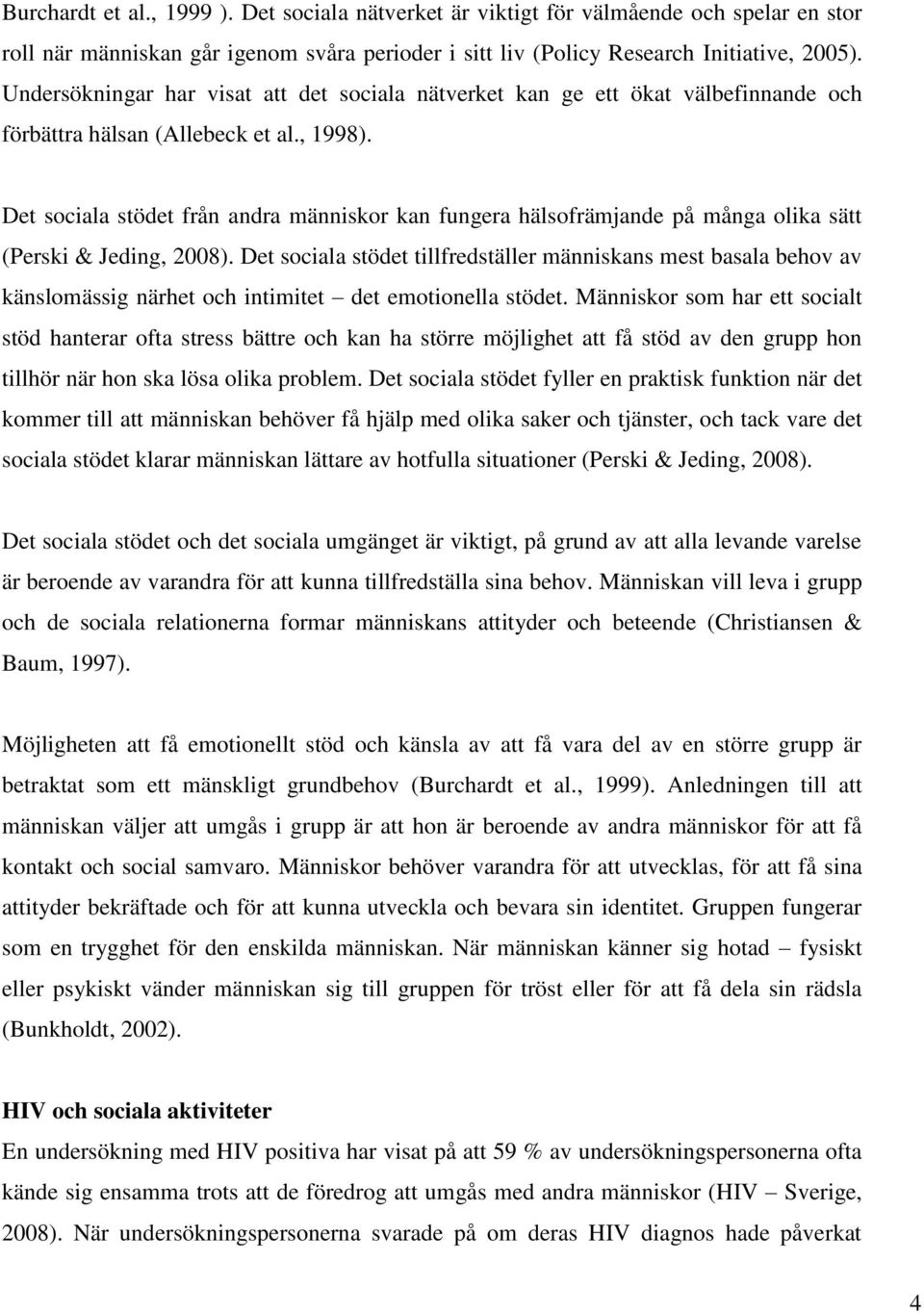 Burchardt et al., 1999 ). Det sociala nätverket är viktigt för välmående och spelar en stor roll när människan går igenom svåra perioder i sitt liv (Policy Research Initiative, 2005). Undersökningar har visat att det sociala nätverket kan ge ett ökat välbefinnande och förbättra hälsan (Allebeck et al., 1998).

Det sociala stödet från andra människor kan fungera hälsofrämjande på många olika sätt (Perski & Jeding, 2008). Det sociala stödet tillfredställer människans mest basala behov av känslomässig närhet och intimitet – det emotionella stödet. Människor som har ett socialt stöd hanterar ofta stress bättre och kan ha större möjlighet att få stöd av den grupp hon tillhör när hon ska lösa olika problem. Det sociala stödet fyller en praktisk funktion när det kommer till att människan behöver få hjälp med olika saker och tjänster, och tack vare det sociala stödet klarar människan lättare av hotfulla situationer (Perski & Jeding, 2008).

Det sociala stödet och det sociala umgänget är viktigt, på grund av att alla levande varelse är beroende av varandra för att kunna tillfredställa sina behov. Människan vill leva i grupp och de sociala relationerna formar människans attityder och beteende (Christiansen & Baum, 1997).

Möjligheten att få emotionellt stöd och känsla av att få vara del av en större grupp är betraktat som ett mänskligt grundbehov (Burchardt et al., 1999). Anledningen till att människan väljer att umgås i grupp är att hon är beroende av andra människor för att få kontakt och social samvaro. Människor behöver varandra för att utvecklas, för att få sina attityder bekräftade och för att kunna utveckla och bevara sin identitet. Gruppen fungerar som en trygghet för den enskilda människan. När människan känner sig hotad – fysiskt eller psykiskt vänder människan sig till gruppen för tröst eller för att få dela sin rädsla (Bunkholdt, 2002).

HIV och sociala aktiviteter
En undersökning med HIV positiva har visat på att 59 % av undersökningspersonerna ofta kände sig ensamma trots att de föredrog att umgås med andra människor (HIV – Sverige, 2008). När undersökningspersonerna svarade på om deras HIV diagnos hade påverkat

4